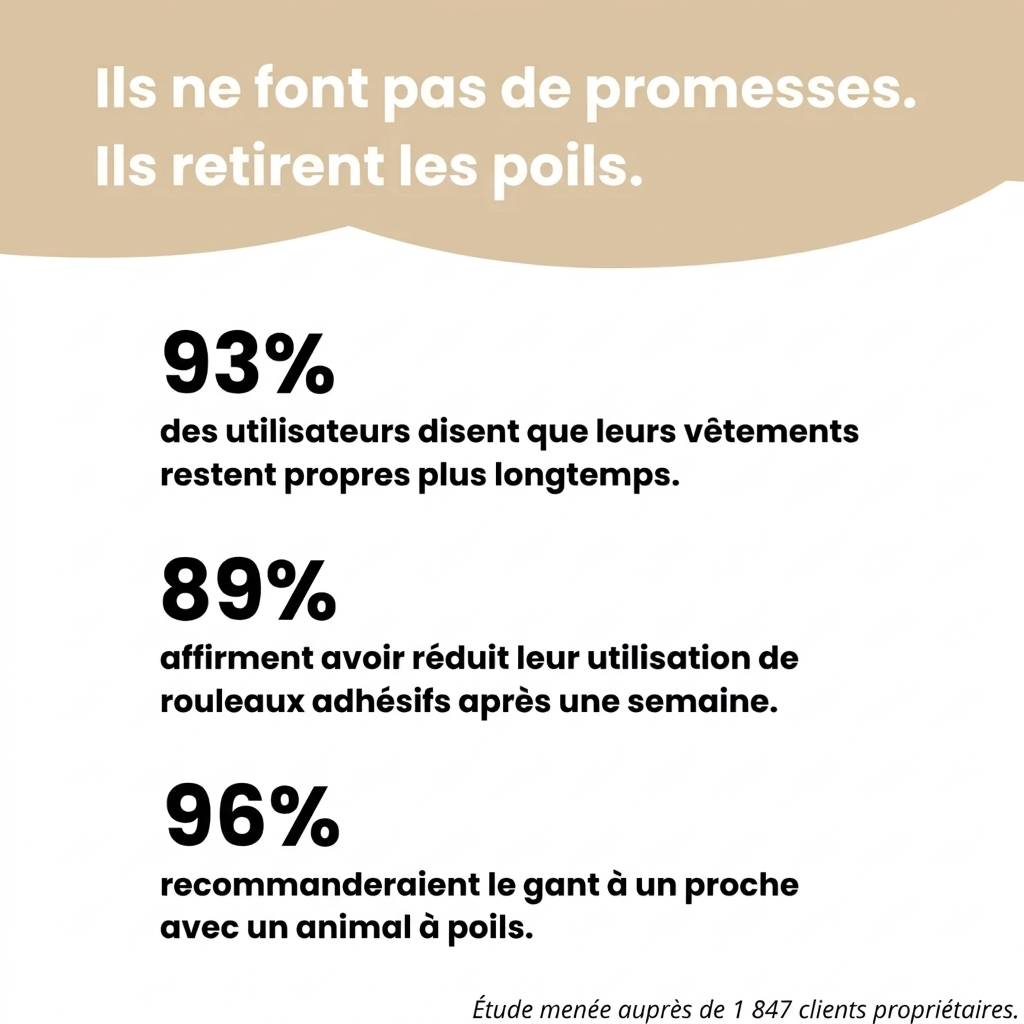 Ils ne font pas de promesses.
Ils retirent les poils.

93%
des utilisateurs disent que leurs vêtements restent propres plus longtemps.

89%
affirment avoir réduit leur utilisation de rouleaux adhésifs après une semaine.

96%
recommanderaient le gant à un proche avec un animal à poils.

Étude menée auprès de 1 847 clients propriétaires.